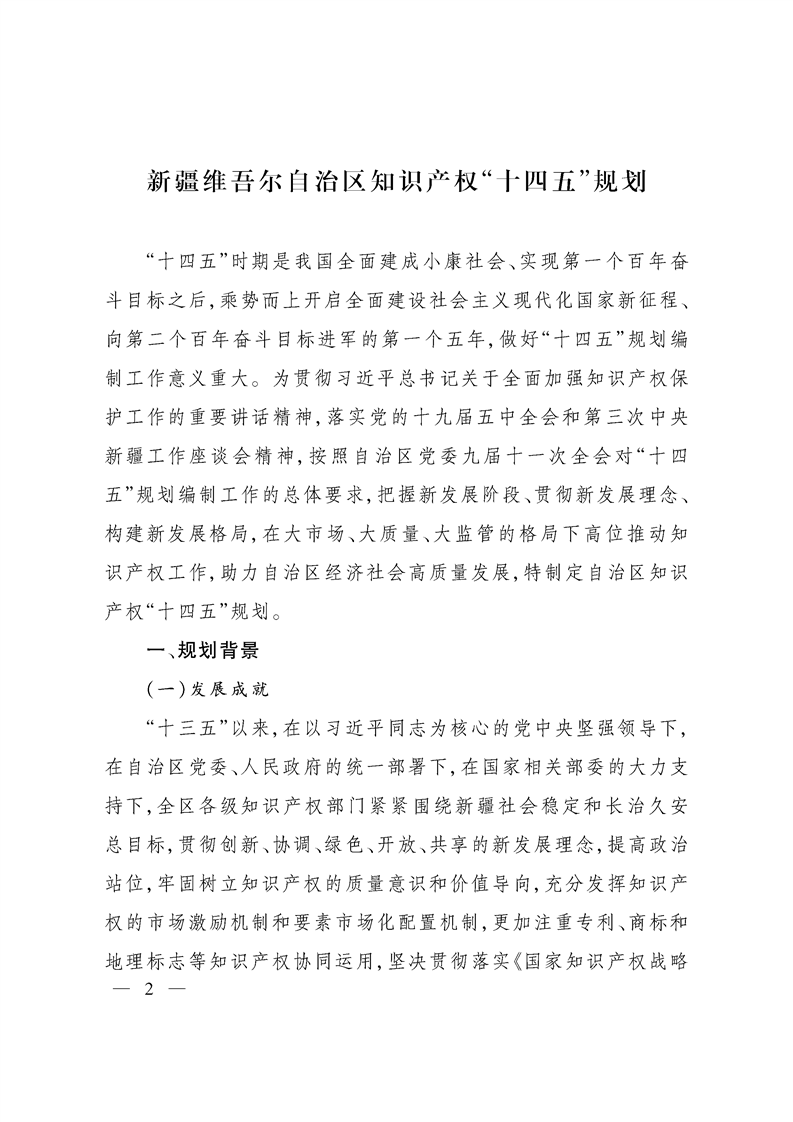 新疆维吾尔自治区知识产权“十四五”规划

“十四五”时期是我国全面建成小康社会、实现第一个百年奋斗目标之后，乘势而上开启全面建设社会主义现代化国家新征程、向第二个百年奋斗目标进军的第一个五年，做好“十四五”规划编制工作意义重大。为贯彻习近平总书记关于全面加强知识产权保护工作的重要讲话精神，落实党的十九届五中全会和第三次中央新疆工作座谈会精神，按照自治区党委九届十一次全会对“十四五”规划编制工作的总体要求，把握新发展阶段、贯彻新发展理念、构建新发展格局，在大市场、大质量、大监管的格局下高位推动知识产权工作，助力自治区经济社会高质量发展，特制定自治区知识产权“十四五”规划。

一、规划背景

（一）发展成就

“十三五”以来，在以习近平同志为核心的党中央坚强领导下，在自治区党委、人民政府的统一部署下，在国家相关部委的大力支持下，全区各级知识产权部门紧紧围绕新疆社会稳定和长治久安总目标，贯彻创新、协调、绿色、开放、共享的新发展理念，提高政治站位，牢固树立知识产权的质量意识和价值导向，充分发挥知识产权的市场激励机制和要素市场化配置机制，更加注重专利、商标和地理标志等知识产权协同运用，坚决贯彻落实《国家知识产权战略

— 2 —